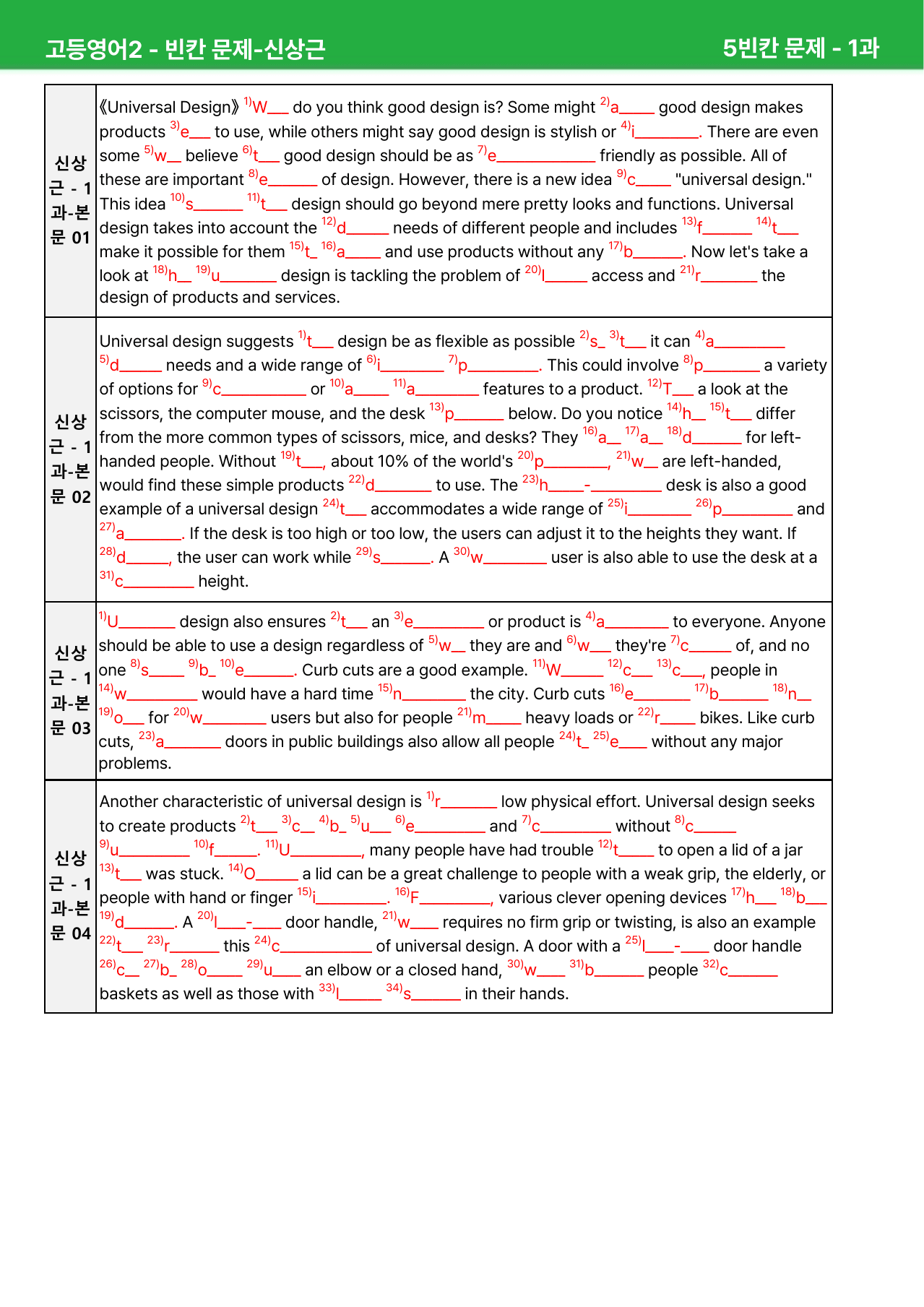 고등영어2 - 빈칸 문제-신상근 5빈칸 문제 - 1과

| 신상근 - 1과-본문 01 | 《Universal Design》 $^{1)}$W____ do you think good design is? Some might $^{2)}$a____ good design makes products $^{3)}$e____ to use, while others might say good design is stylish or $^{4)}$i____. There are even some $^{5)}$w____ believe $^{6)}$t____ good design should be as $^{7)}$e____ friendly as possible. All of these are important $^{8)}$e____ of design. However, there is a new idea $^{9)}$c____ "universal design." This idea $^{10)}$s____ $^{11)}$t____ design should go beyond mere pretty looks and functions. Universal design takes into account the $^{12)}$d____ needs of different people and includes $^{13)}$f____ $^{14)}$t____ make it possible for them $^{15)}$t____ $^{16)}$a____ and use products without any $^{17)}$b____. Now let's take a look at $^{18)}$h____ $^{19)}$u____ design is tackling the problem of $^{20)}$l____ access and $^{21)}$r____ the design of products and services. |
|---|---|
| 신상근 - 1과-본문 02 | Universal design suggests $^{1)}$t____ design be as flexible as possible $^{2)}$s____ $^{3)}$t____ it can $^{4)}$a____ $^{5)}$d____ needs and a wide range of $^{6)}$i____ $^{7)}$p____. This could involve $^{8)}$p____ a variety of options for $^{9)}$c____ or $^{10)}$a____ $^{11)}$a____ features to a product. $^{12)}$T____ a look at the scissors, the computer mouse, and the desk $^{13)}$p____ below. Do you notice $^{14)}$h____ $^{15)}$t____ differ from the more common types of scissors, mice, and desks? They $^{16)}$a____ $^{17)}$a____ $^{18)}$d____ for left-handed people. Without $^{19)}$t____, about 10% of the world's $^{20)}$p____, $^{21)}$w____ are left-handed, would find these simple products $^{22)}$d____ to use. The $^{23)}$h____-____ desk is also a good example of a universal design $^{24)}$t____ accommodates a wide range of $^{25)}$i____ $^{26)}$p____ and $^{27)}$a____. If the desk is too high or too low, the users can adjust it to the heights they want. If $^{28)}$d____, the user can work while $^{29)}$s____. A $^{30)}$w____ user is also able to use the desk at a $^{31)}$c____ height. |
| 신상근 - 1과-본문 03 | $^{1)}$U____ design also ensures $^{2)}$t____ an $^{3)}$e____ or product is $^{4)}$a____ to everyone. Anyone should be able to use a design regardless of $^{5)}$w____ they are and $^{6)}$w____ they're $^{7)}$c____ of, and no one $^{8)}$s____ $^{9)}$b____ $^{10)}$e____. Curb cuts are a good example. $^{11)}$W____ $^{12)}$c____ $^{13)}$c____, people in $^{14)}$w____ would have a hard time $^{15)}$n____ the city. Curb cuts $^{16)}$e____ $^{17)}$b____ $^{18)}$n____ $^{19)}$o____ for $^{20)}$w____ users but also for people $^{21)}$m____ heavy loads or $^{22)}$r____ bikes. Like curb cuts, $^{23)}$a____ doors in public buildings also allow all people $^{24)}$t____ $^{25)}$e____ without any major problems. |
| 신상근 - 1과-본문 04 | Another characteristic of universal design is $^{1)}$r____ low physical effort. Universal design seeks to create products $^{2)}$t____ $^{3)}$c____ $^{4)}$b____ $^{5)}$u____ $^{6)}$e____ and $^{7)}$c____ without $^{8)}$c____ $^{9)}$u____ $^{10)}$f____. $^{11)}$U____, many people have had trouble $^{12)}$t____ to open a lid of a jar $^{13)}$t____ was stuck. $^{14)}$O____ a lid can be a great challenge to people with a weak grip, the elderly, or people with hand or finger $^{15)}$i____. $^{16)}$F____, various clever opening devices $^{17)}$h____ $^{18)}$b____ $^{19)}$d____. A $^{20)}$l____-____ door handle, $^{21)}$w____ requires no firm grip or twisting, is also an example $^{22)}$t____ $^{23)}$r____ this $^{24)}$c____ of universal design. A door with a $^{25)}$l____-____ door handle $^{26)}$c____ $^{27)}$b____ $^{28)}$o____ $^{29)}$u____ an elbow or a closed hand, $^{30)}$w____ $^{31)}$b____ people $^{32)}$c____ baskets as well as those with $^{33)}$l____ $^{34)}$s____ in their hands. |